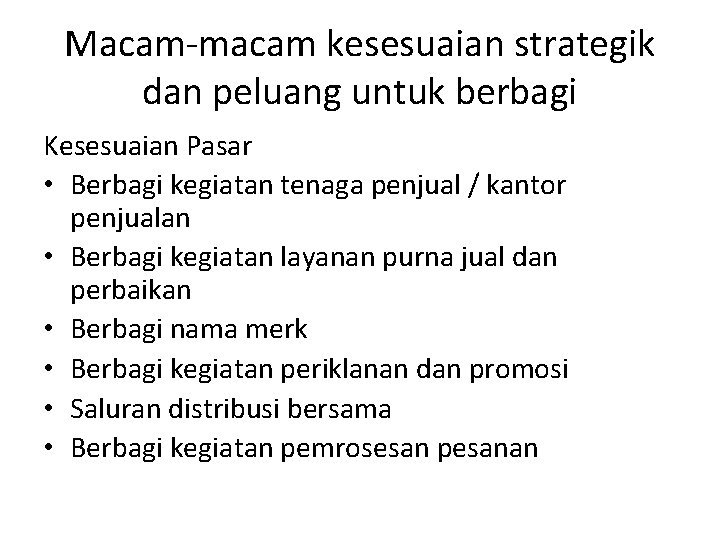 Macam-macam kesesuaian strategik dan peluang untuk berbagi

Kesesuaian Pasar

• Berbagi kegiatan tenaga penjual / kantor penjualan
• Berbagi kegiatan layanan purna jual dan perbaikan
• Berbagi nama merk
• Berbagi kegiatan periklanan dan promosi
• Saluran distribusi bersama
• Berbagi kegiatan pemrosesan pesanan